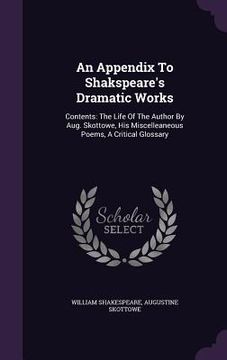 An Appendix To Shakspeare's Dramatic Works

Contents: The Life Of The Author By Aug. Skottowe, His Miscelleaneous Poems, A Critical Glossary

Scholar SELECT

WILLIAM SHAKESPEARE, AUGUSTINE SKOTTOWE